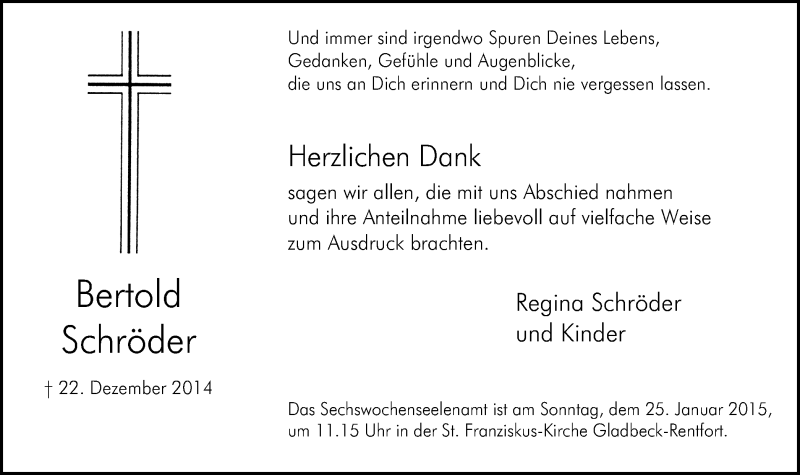 Bertold
Schröder

† 22. Dezember 2014

Und immer sind irgendwo Spuren Deines Lebens,
Gedanken, Gefühle und Augenblicke,
die uns an Dich erinnern und Dich nie vergessen lassen.

Herzlichen Dank

sagen wir allen, die mit uns Abschied nahmen und ihre Anteilnahme liebevoll auf vielfache Weise zum Ausdruck brachten.

Regina Schröder
und Kinder

Das Sechswochenseelenamt ist am Sonntag, dem 25. Januar 2015, um 11.15 Uhr in der St. Franziskus-Kirche Gladbeck-Rentfort.